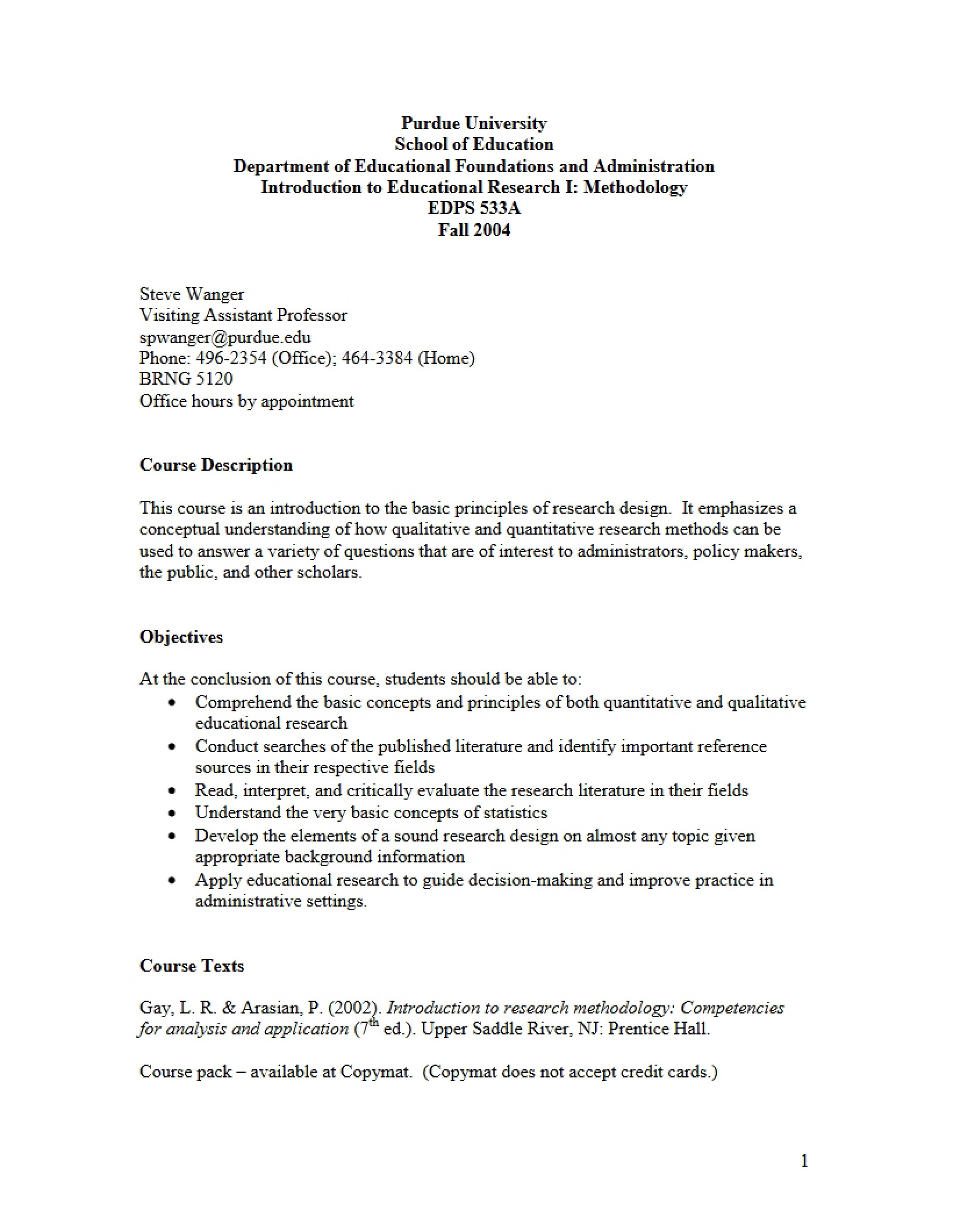 Purdue University
School of Education
Department of Educational Foundations and Administration
Introduction to Educational Research I: Methodology
EDPS 533A
Fall 2004

Steve Wanger
Visiting Assistant Professor
spwanger@purdue.edu
Phone: 496-2354 (Office); 464-3384 (Home)
BRNG 5120
Office hours by appointment

Course Description

This course is an introduction to the basic principles of research design. It emphasizes a conceptual understanding of how qualitative and quantitative research methods can be used to answer a variety of questions that are of interest to administrators, policy makers, the public, and other scholars.

Objectives

At the conclusion of this course, students should be able to:
• Comprehend the basic concepts and principles of both quantitative and qualitative educational research
• Conduct searches of the published literature and identify important reference sources in their respective fields
• Read, interpret, and critically evaluate the research literature in their fields
• Understand the very basic concepts of statistics
• Develop the elements of a sound research design on almost any topic given appropriate background information
• Apply educational research to guide decision-making and improve practice in administrative settings.

Course Texts

Gay, L. R. & Arasian, P. (2002). Introduction to research methodology: Competencies for analysis and application (7th ed.). Upper Saddle River, NJ: Prentice Hall.

Course pack – available at Copymat. (Copymat does not accept credit cards.)

1